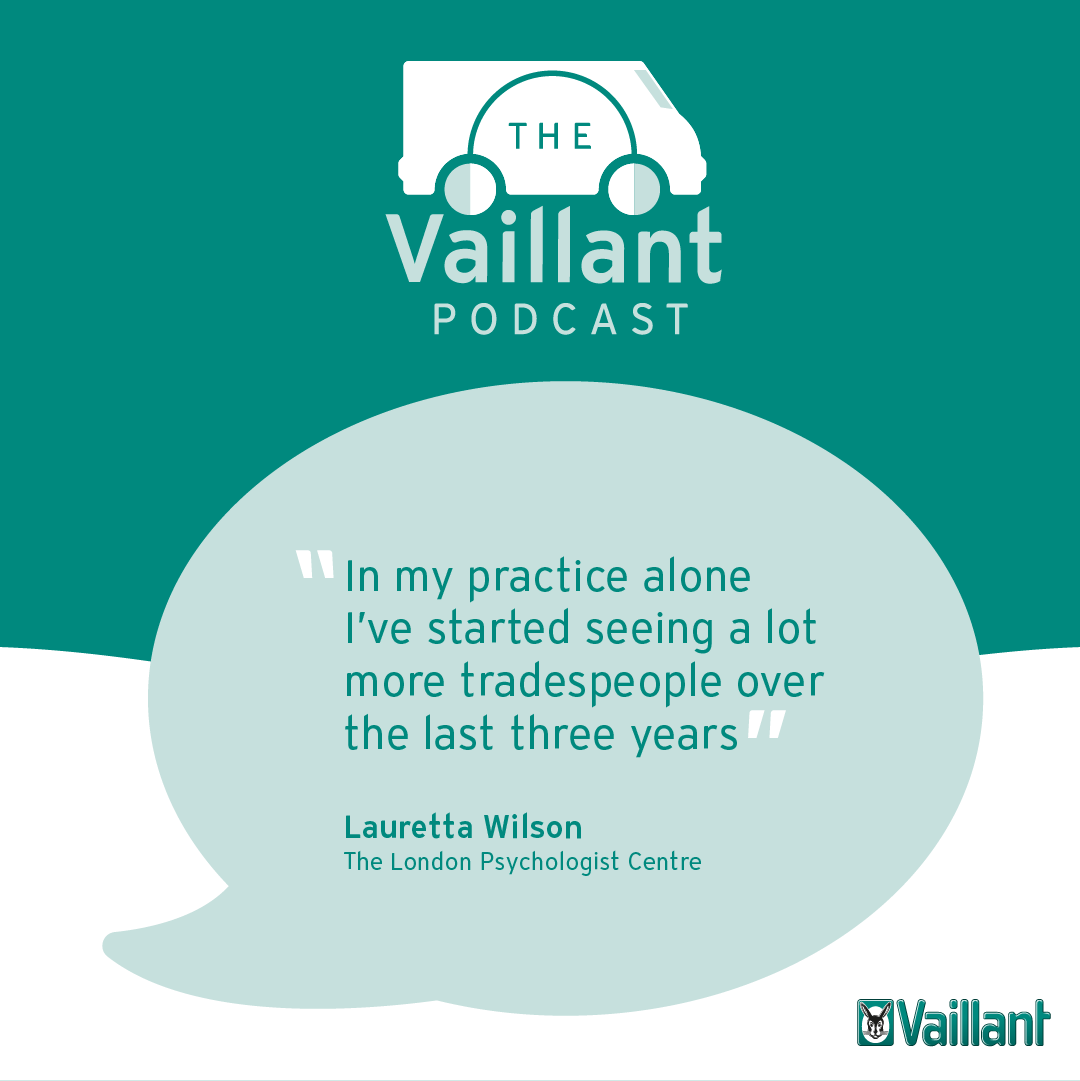 THE
Vaillant
PODCAST

"In my practice alone I've started seeing a lot more tradespeople over the last three years"

Lauretta Wilson
The London Psychologist Centre

Vaillant